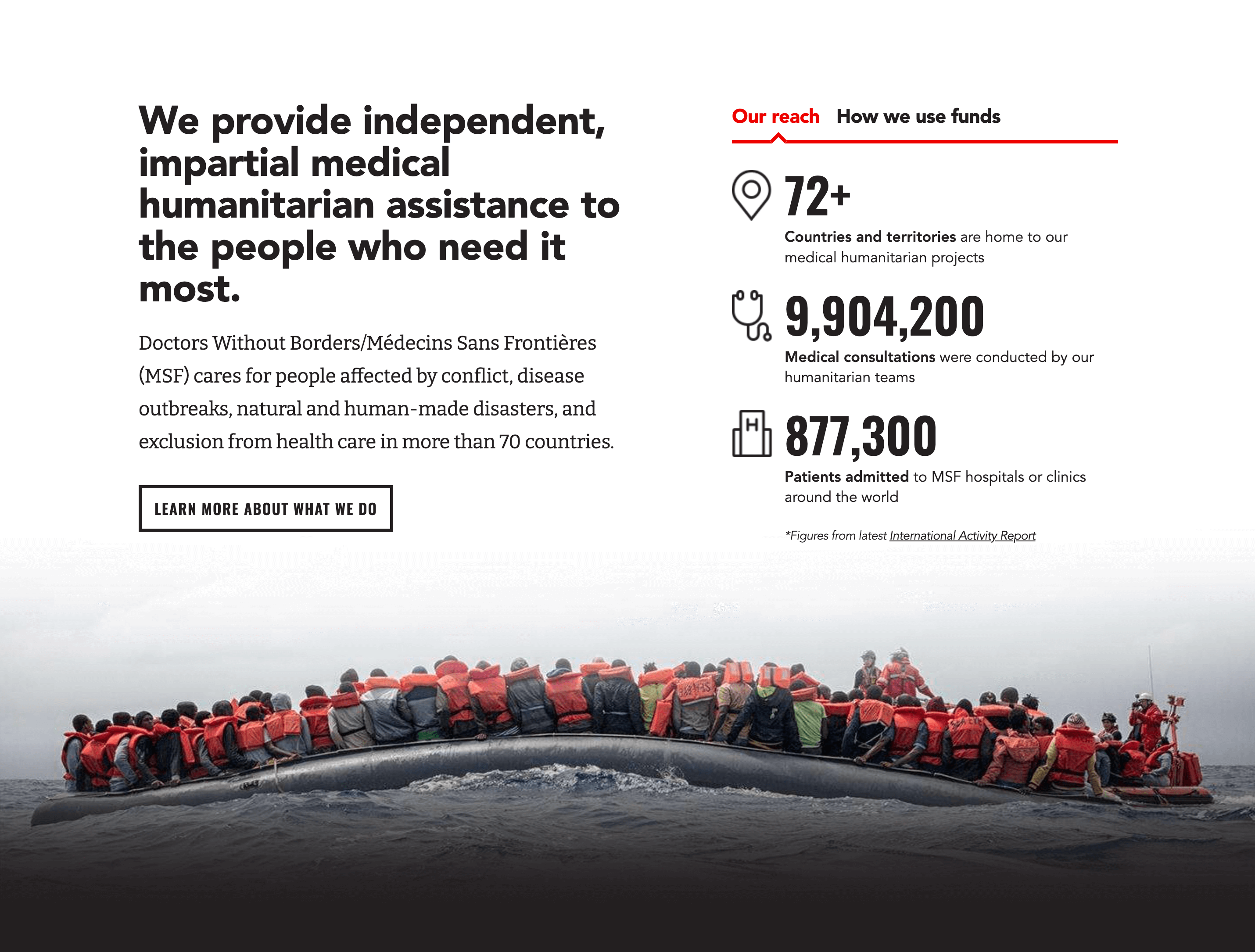 We provide independent, impartial medical humanitarian assistance to the people who need it most.

Doctors Without Borders/Médecins Sans Frontières (MSF) cares for people affected by conflict, disease outbreaks, natural and human-made disasters, and exclusion from health care in more than 70 countries.

LEARN MORE ABOUT WHAT WE DO

Our reach How we use funds

72+

Countries and territories are home to our medical humanitarian projects

9,904,200

Medical consultations were conducted by our humanitarian teams

H

877,300

Patients admitted to MSF hospitals or clinics around the world

*Figures from latest International Activity Report